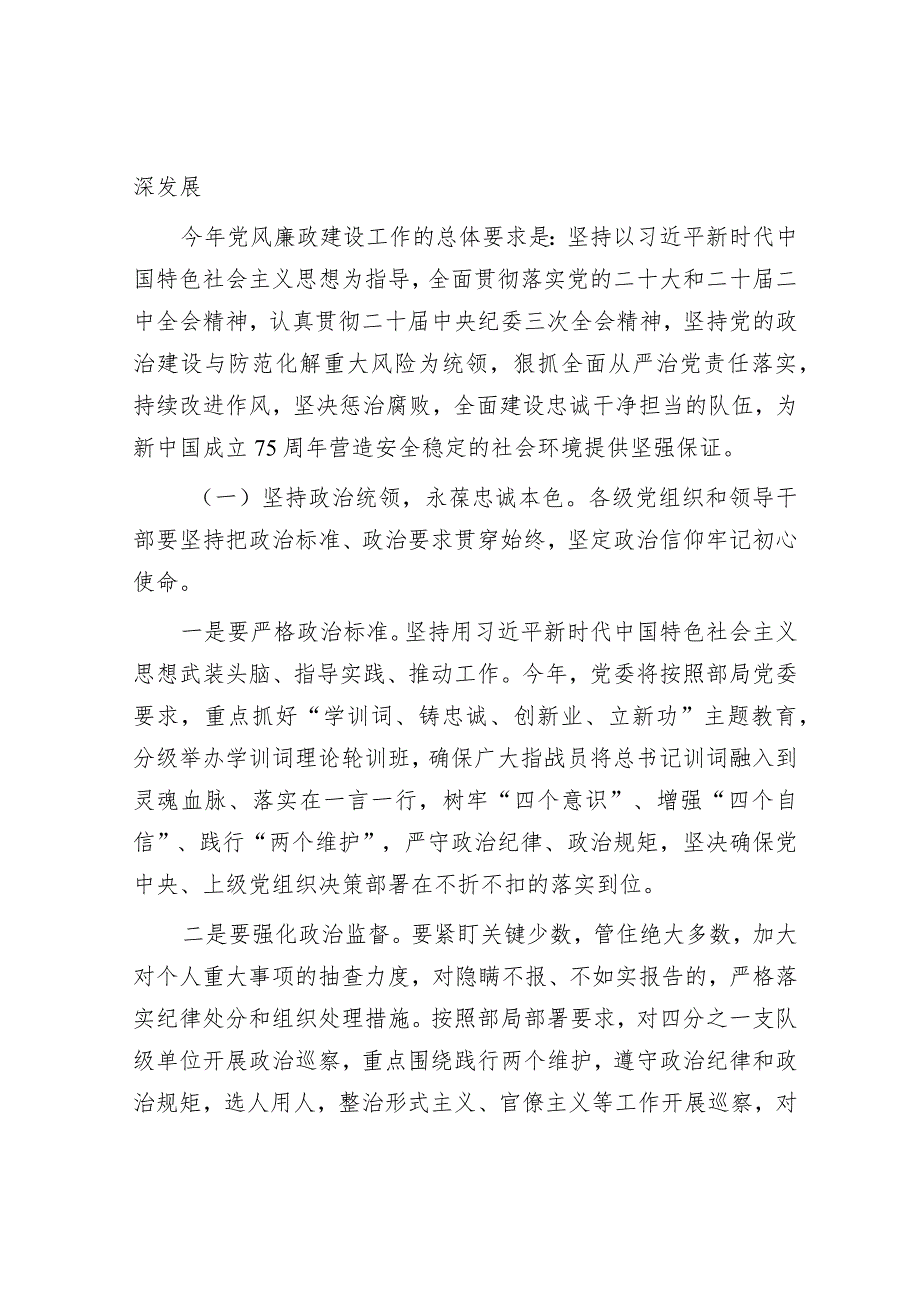 深发展

今年党风廉政建设工作的总体要求是：坚持以习近平新时代中国特色社会主义思想为指导，全面贯彻落实党的二十大和二十届二中全会精神，认真贯彻二十届中央纪委三次全会精神，坚持党的政治建设与防范化解重大风险为统领，狠抓全面从严治党责任落实，持续改进作风，坚决惩治腐败，全面建设忠诚干净担当的队伍，为新中国成立75周年营造安全稳定的社会环境提供坚强保证。

（一）坚持政治统领，永葆忠诚本色。各级党组织和领导干部要坚持把政治标准、政治要求贯穿始终，坚定政治信仰牢记初心使命。

一是要严格政治标准。坚持用习近平新时代中国特色社会主义思想武装头脑、指导实践、推动工作。今年，党委将按照部局党委要求，重点抓好“学训词、铸忠诚、创新业、立新功”主题教育，分级举办学训词理论轮训班，确保广大指战员将总书记训词融入到灵魂血脉、落实在一言一行，树牢“四个意识”、增强“四个自信”、践行“两个维护”，严守政治纪律、政治规矩，坚决确保党中央、上级党组织决策部署在不折不扣的落实到位。

二是要强化政治监督。要紧盯关键少数，管住绝大多数，加大对个人重大事项的抽查力度，对隐瞒不报、不如实报告的，严格落实纪律处分和组织处理措施。按照部局部署要求，对四分之一支队级单位开展政治巡察，重点围绕践行两个维护，遵守政治纪律和政治规矩，选人用人，整治形式主义、官僚主义等工作开展巡察，对